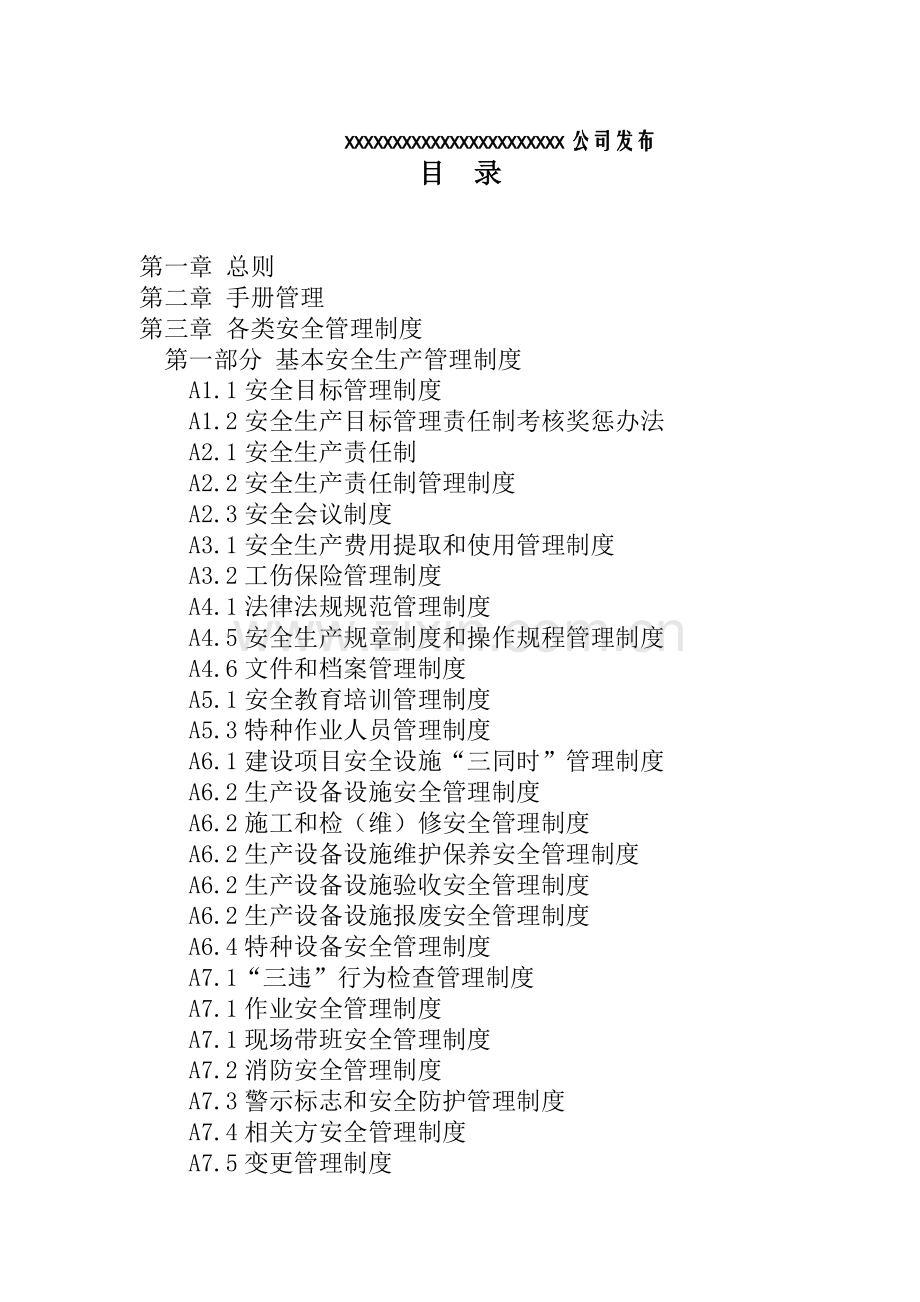 XXXXXXXXXXXXXXXXXXXXXXXX公司发布

目 录

第一章 总则
第二章 手册管理
第三章 各类安全管理制度
第一部分 基本安全生产管理制度
A1.1安全目标管理制度
A1.2安全生产目标管理责任制考核奖惩办法
A2.1安全生产责任制
A2.2安全生产责任制管理制度
A2.3安全会议制度
A3.1安全生产费用提取和使用管理制度
A3.2工伤保险管理制度
A4.1法律法规规范管理制度
A4.5安全生产规章制度和操作规程管理制度
A4.6文件和档案管理制度
A5.1安全教育培训管理制度
A5.3特种作业人员管理制度
A6.1建设项目安全设施“三同时”管理制度
A6.2生产设备设施安全管理制度
A6.2施工和检（维）修安全管理制度
A6.2生产设备设施维护保养安全管理制度
A6.2生产设备设施验收安全管理制度
A6.2生产设备设施报废安全管理制度
A6.4特种设备安全管理制度
A7.1“三违”行为检查管理制度
A7.1作业安全管理制度
A7.1现场带班安全管理制度
A7.2消防安全管理制度
A7.3警示标志和安全防护管理制度
A7.4相关方安全管理制度
A7.5变更管理制度